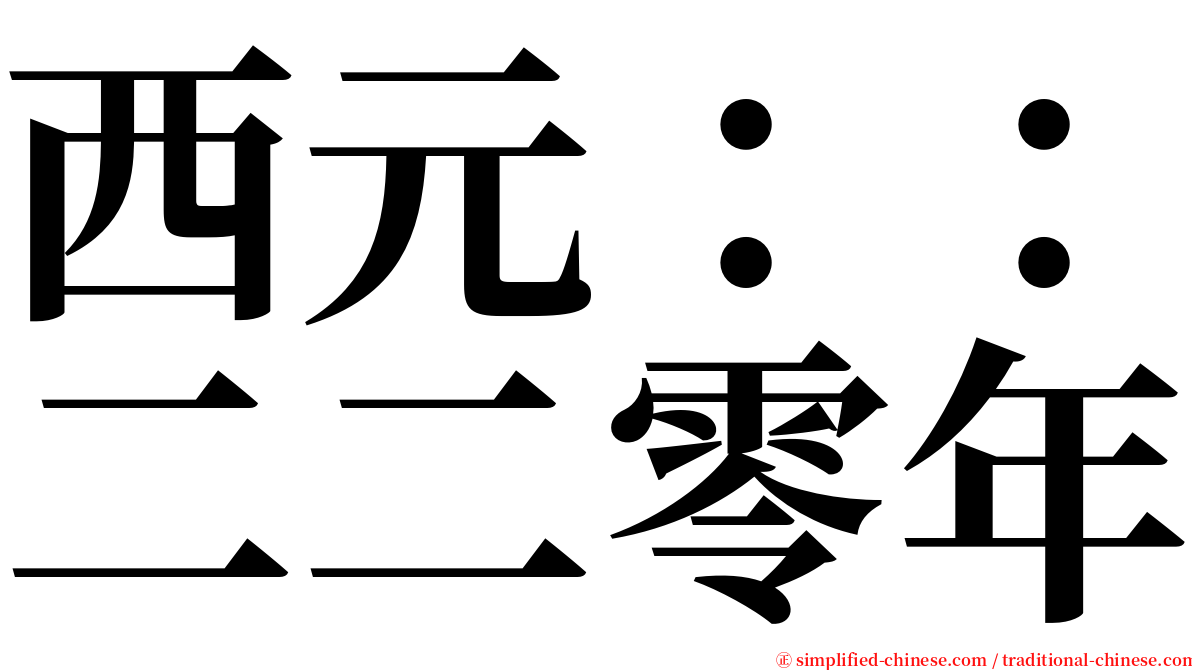 西元：：
二二零年

㊣ simplified-chinese.com / traditional-chinese.com